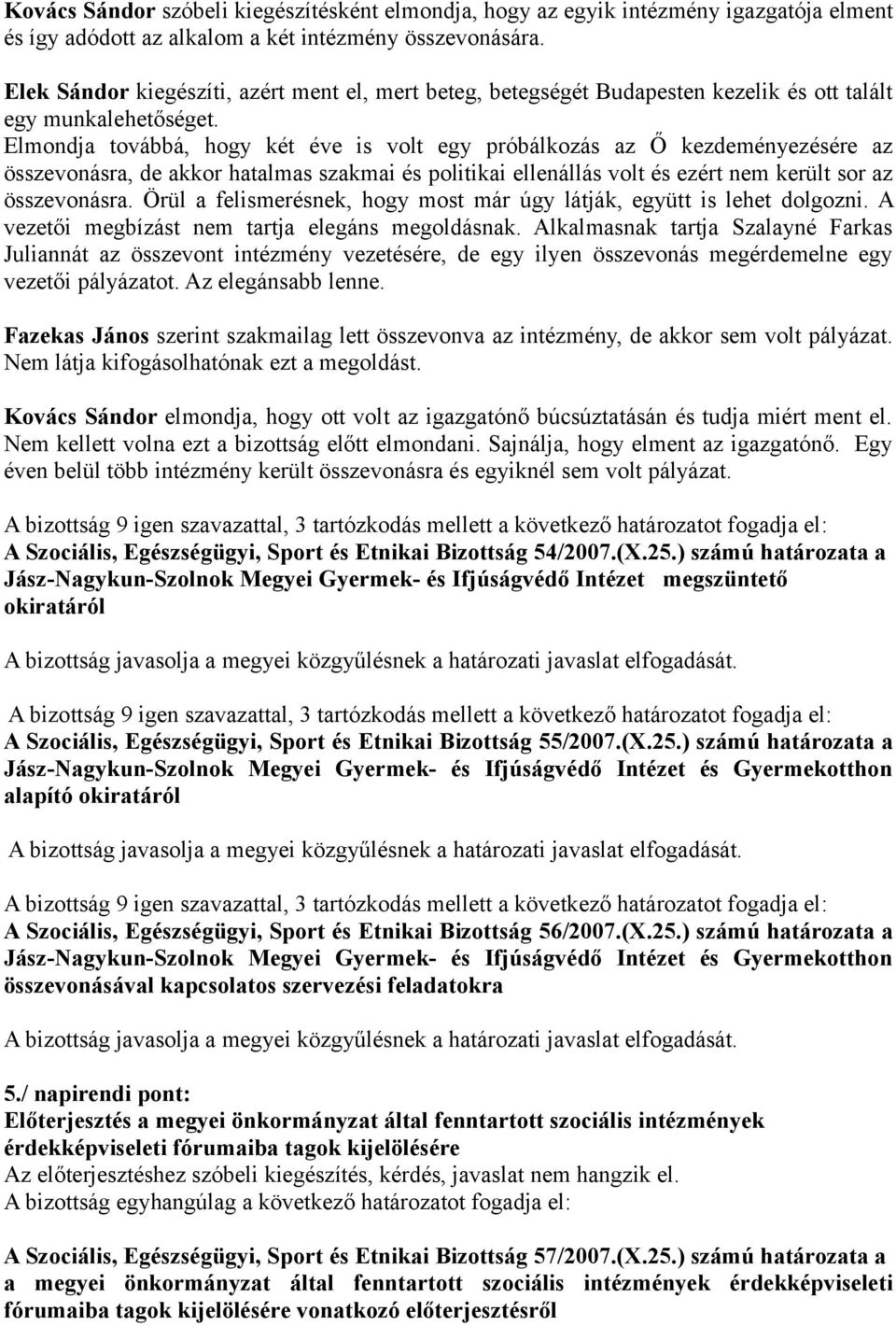 Kovács Sándor szóbeli kiegészítésként elmondja, hogy az egyik intézmény igazgatója elment és így adódott az alkalom a két intézmény összevonására.

Elek Sándor kiegészíti, azért ment el, mert beteg, betegségét Budapesten kezelik és ott talált egy munkalehetőséget.
Elmondja továbbá, hogy két éve is volt egy próbálkozás az Ő kezdeményezésére az összevonásra, de akkor hatalmas szakmai és politikai ellenállás volt és ezért nem került sor az összevonásra. Örül a felismerésnek, hogy most már úgy látják, együtt is lehet dolgozni. A vezetői megbízást nem tartja elegáns megoldásnak. Alkalmasnak tartja Szalayné Farkas Juliannát az összevont intézmény vezetésére, de egy ilyen összevonás megérdemelne egy vezetői pályázatot. Az elegánsabb lenne.

Fazekas János szerint szakmailag lett összevonva az intézmény, de akkor sem volt pályázat. Nem látja kifogásolhatónak ezt a megoldást.

Kovács Sándor elmondja, hogy ott volt az igazgatónő búcsúztatásán és tudja miért ment el. Nem kellett volna ezt a bizottság előtt elmondani. Sajnálja, hogy elment az igazgatónő. Egy éven belül több intézmény került összevonásra és egyiknél sem volt pályázat.

A bizottság 9 igen szavazattal, 3 tartózkodás mellett a következő határozatot fogadja el:
A Szociális, Egészségügyi, Sport és Etnikai Bizottság 54/2007.(X.25.) számú határozata a Jász-Nagykun-Szolnok Megyei Gyermek- és Ifjúságvédő Intézet megszüntető okiratáról

A bizottság javasolja a megyei közgyűlésnek a határozati javaslat elfogadását.

A bizottság 9 igen szavazattal, 3 tartózkodás mellett a következő határozatot fogadja el:
A Szociális, Egészségügyi, Sport és Etnikai Bizottság 55/2007.(X.25.) számú határozata a Jász-Nagykun-Szolnok Megyei Gyermek- és Ifjúságvédő Intézet és Gyermekotthon alapító okiratáról

A bizottság javasolja a megyei közgyűlésnek a határozati javaslat elfogadását.

A bizottság 9 igen szavazattal, 3 tartózkodás mellett a következő határozatot fogadja el:
A Szociális, Egészségügyi, Sport és Etnikai Bizottság 56/2007.(X.25.) számú határozata a Jász-Nagykun-Szolnok Megyei Gyermek- és Ifjúságvédő Intézet és Gyermekotthon összevonásával kapcsolatos szervezési feladatokra

A bizottság javasolja a megyei közgyűlésnek a határozati javaslat elfogadását.

5./ napirendi pont:
Előterjesztés a megyei önkormányzat által fenntartott szociális intézmények érdekképviseleti fórumaiba tagok kijelölésére
Az előterjesztéshez szóbeli kiegészítés, kérdés, javaslat nem hangzik el.
A bizottság egyhangúlag a következő határozatot fogadja el:

A Szociális, Egészségügyi, Sport és Etnikai Bizottság 57/2007.(X.25.) számú határozata a a megyei önkormányzat által fenntartott szociális intézmények érdekképviseleti fórumaiba tagok kijelölésére vonatkozó előterjesztésről